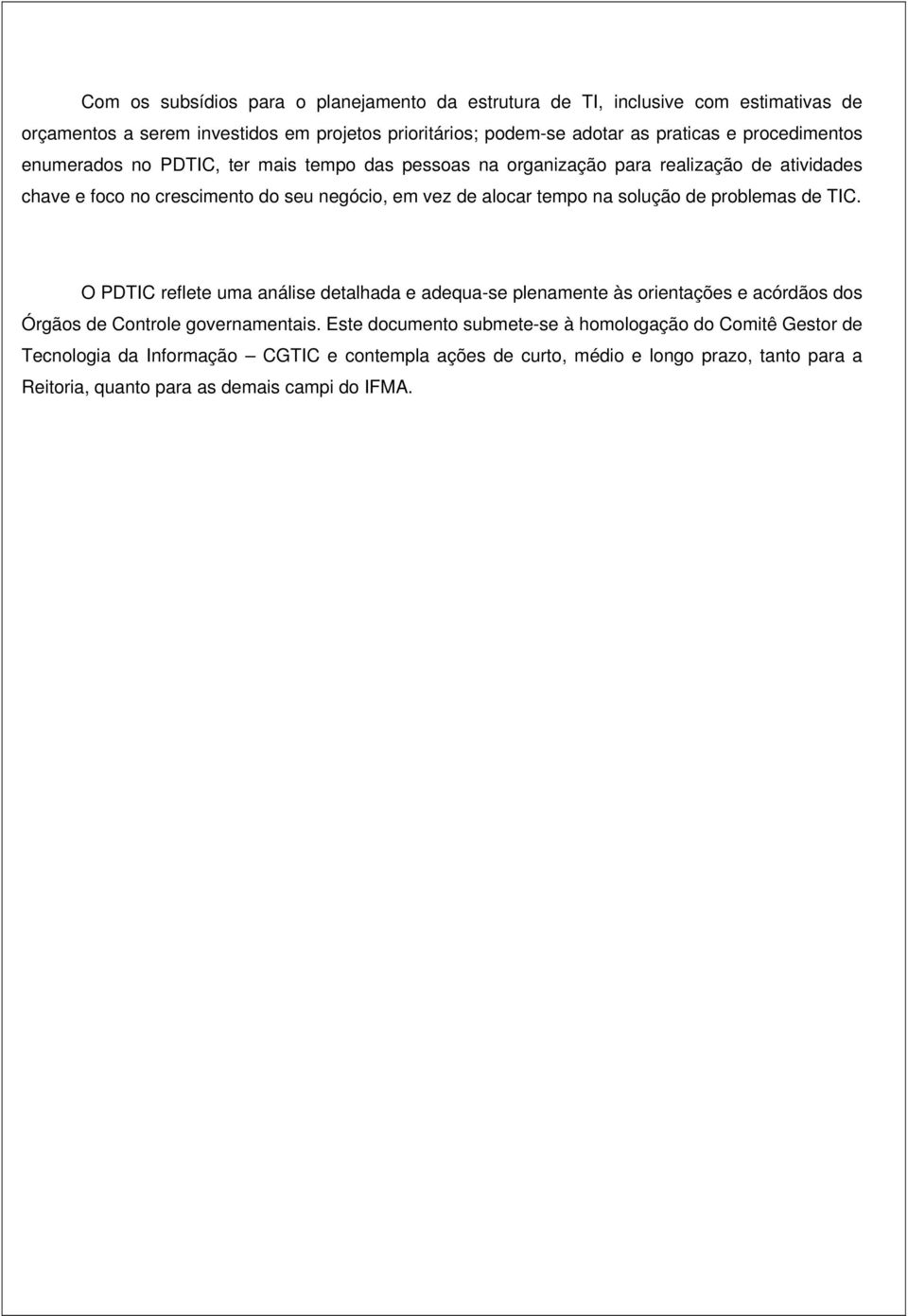 Com os subsídios para o planejamento da estrutura de TI, inclusive com estimativas de orçamentos a serem investidos em projetos prioritários; podem-se adotar as praticas e procedimentos enumerados no PDTIC, ter mais tempo das pessoas na organização para realização de atividades chave e foco no crescimento do seu negócio, em vez de alocar tempo na solução de problemas de TIC.

O PDTIC reflete uma análise detalhada e adequa-se plenamente às orientações e acórdãos dos Órgãos de Controle governamentais. Este documento submete-se à homologação do Comitê Gestor de Tecnologia da Informação – CGTIC e contempla ações de curto, médio e longo prazo, tanto para a Reitoria, quanto para as demais campi do IFMA.